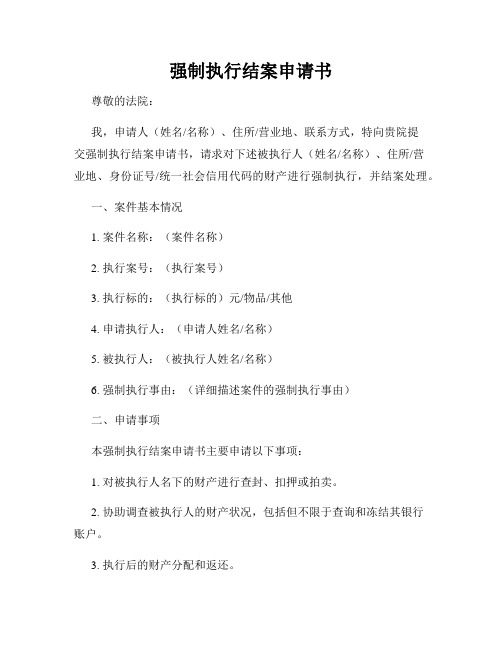 强制执行结案申请书

尊敬的法院：

我，申请人（姓名/名称）、住所/营业地、联系方式，特向贵院提交强制执行结案申请书，请求对下述被执行人（姓名/名称）、住所/营业地、身份证号/统一社会信用代码的财产进行强制执行，并结案处理。

一、案件基本情况

1. 案件名称：（案件名称）

2. 执行案号：（执行案号）

3. 执行标的：（执行标的）元/物品/其他

4. 申请执行人：（申请人姓名/名称）

5. 被执行人：（被执行人姓名/名称）

6. 强制执行事由：（详细描述案件的强制执行事由）

二、申请事项

本强制执行结案申请书主要申请以下事项：

1. 对被执行人名下的财产进行查封、扣押或拍卖。

2. 协助调查被执行人的财产状况，包括但不限于查询和冻结其银行账户。

3. 执行后的财产分配和返还。